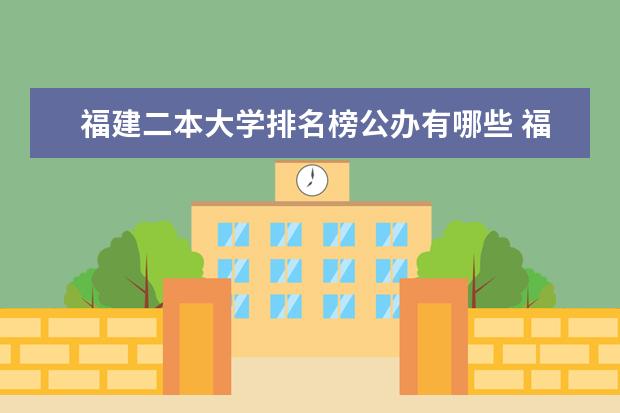 福建二本大学排名榜公办有哪些 福